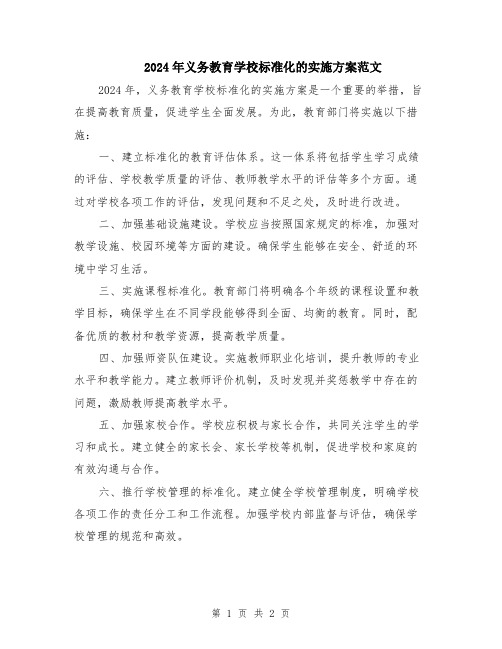 2024年义务教育学校标准化的实施方案范文

2024年，义务教育学校标准化的实施方案是一个重要的举措，旨在提高教育质量，促进学生全面发展。为此，教育部门将实施以下措施：

一、建立标准化的教育评估体系。这一体系将包括学生学习成绩的评估、学校教学质量的评估、教师教学水平的评估等多个方面。通过对学校各项工作的评估，发现问题和不足之处，及时进行改进。

二、加强基础设施建设。学校应当按照国家规定的标准，加强对教学设施、校园环境等方面的建设。确保学生能够在安全、舒适的环境中学习生活。

三、实施课程标准化。教育部门将明确各个年级的课程设置和教学目标，确保学生在不同学段能够得到全面、均衡的教育。同时，配备优质的教材和教学资源，提高教学质量。

四、加强师资队伍建设。实施教师职业化培训，提升教师的专业水平和教学能力。建立教师评价机制，及时发现并奖惩教学中存在的问题，激励教师提高教学水平。

五、加强家校合作。学校应积极与家长合作，共同关注学生的学习和成长。建立健全的家长会、家长学校等机制，促进学校和家庭的有效沟通与合作。

六、推行学校管理的标准化。建立健全学校管理制度，明确学校各项工作的责任分工和工作流程。加强学校内部监督与评估，确保学校管理的规范和高效。

第 1 页 共 2 页